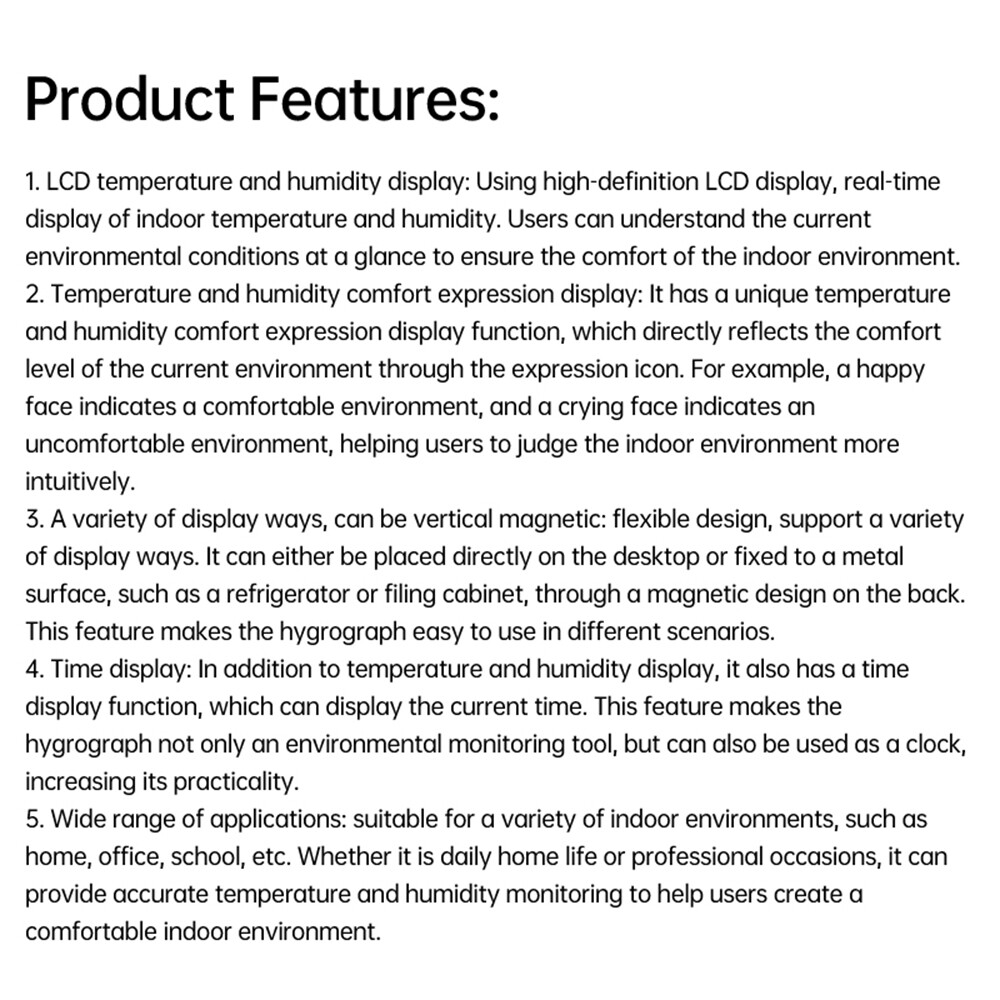 Product Features:

1. LCD temperature and humidity display: Using high-definition LCD display, real-time display of indoor temperature and humidity. Users can understand the current environmental conditions at a glance to ensure the comfort of the indoor environment.
2. Temperature and humidity comfort expression display: It has a unique temperature and humidity comfort expression display function, which directly reflects the comfort level of the current environment through the expression icon. For example, a happy face indicates a comfortable environment, and a crying face indicates an uncomfortable environment, helping users to judge the indoor environment more intuitively.
3. A variety of display ways, can be vertical magnetic: flexible design, support a variety of display ways. It can either be placed directly on the desktop or fixed to a metal surface, such as a refrigerator or filing cabinet, through a magnetic design on the back. This feature makes the hygrograph easy to use in different scenarios.
4. Time display: In addition to temperature and humidity display, it also has a time display function, which can display the current time. This feature makes the hygrograph not only an environmental monitoring tool, but can also be used as a clock, increasing its practicality.
5. Wide range of applications: suitable for a variety of indoor environments, such as home, office, school, etc. Whether it is daily home life or professional occasions, it can provide accurate temperature and humidity monitoring to help users create a comfortable indoor environment.